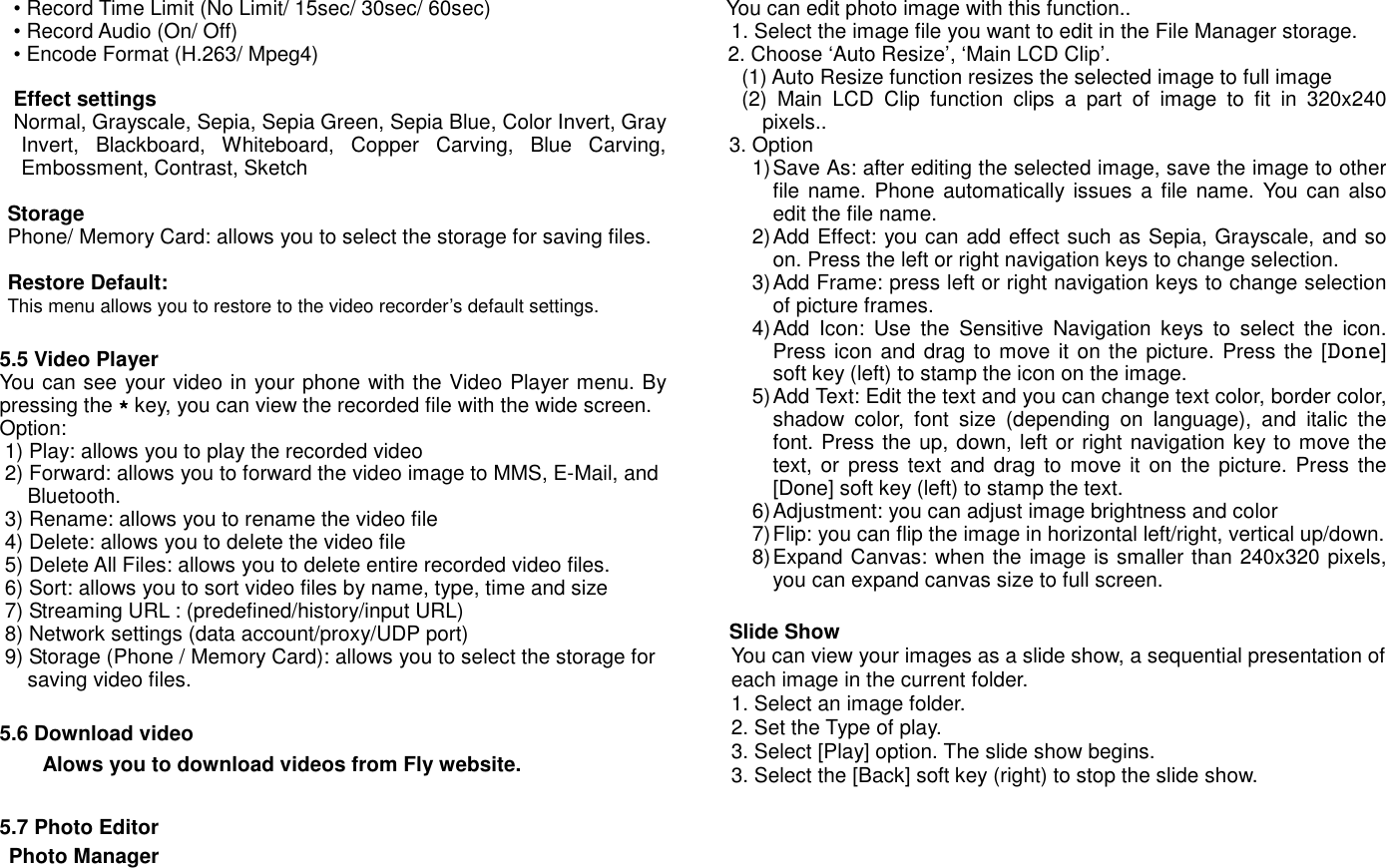 • Record Time Limit (No Limit/ 15sec/ 30sec/ 60sec)
• Record Audio (On/ Off)
• Encode Format (H.263/ Mpeg4)

Effect settings
Normal, Grayscale, Sepia, Sepia Green, Sepia Blue, Color Invert, Gray Invert, Blackboard, Whiteboard, Copper Carving, Blue Carving, Embossment, Contrast, Sketch

Storage
Phone/ Memory Card: allows you to select the storage for saving files.

Restore Default:
This menu allows you to restore to the video recorder's default settings.

5.5 Video Player
You can see your video in your phone with the Video Player menu. By pressing the * key, you can view the recorded file with the wide screen.
Option:
1) Play: allows you to play the recorded video
2) Forward: allows you to forward the video image to MMS, E-Mail, and Bluetooth.
3) Rename: allows you to rename the video file
4) Delete: allows you to delete the video file
5) Delete All Files: allows you to delete entire recorded video files.
6) Sort: allows you to sort video files by name, type, time and size
7) Streaming URL : (predefined/history/input URL)
8) Network settings (data account/proxy/UDP port)
9) Storage (Phone / Memory Card): allows you to select the storage for saving video files.

5.6 Download video
Alows you to download videos from Fly website.

5.7 Photo Editor
Photo Manager

You can edit photo image with this function..
1. Select the image file you want to edit in the File Manager storage.
2. Choose 'Auto Resize', 'Main LCD Clip'.
(1) Auto Resize function resizes the selected image to full image
(2) Main LCD Clip function clips a part of image to fit in 320x240 pixels..
3. Option
1) Save As: after editing the selected image, save the image to other file name. Phone automatically issues a file name. You can also edit the file name.
2) Add Effect: you can add effect such as Sepia, Grayscale, and so on. Press the left or right navigation keys to change selection.
3) Add Frame: press left or right navigation keys to change selection of picture frames.
4) Add Icon: Use the Sensitive Navigation keys to select the icon. Press icon and drag to move it on the picture. Press the [Done] soft key (left) to stamp the icon on the image.
5) Add Text: Edit the text and you can change text color, border color, shadow color, font size (depending on language), and italic the font. Press the up, down, left or right navigation key to move the text, or press text and drag to move it on the picture. Press the [Done] soft key (left) to stamp the text.
6) Adjustment: you can adjust image brightness and color
7) Flip: you can flip the image in horizontal left/right, vertical up/down.
8) Expand Canvas: when the image is smaller than 240x320 pixels, you can expand canvas size to full screen.

Slide Show
You can view your images as a slide show, a sequential presentation of each image in the current folder.
1. Select an image folder.
2. Set the Type of play.
3. Select [Play] option. The slide show begins.
3. Select the [Back] soft key (right) to stop the slide show.